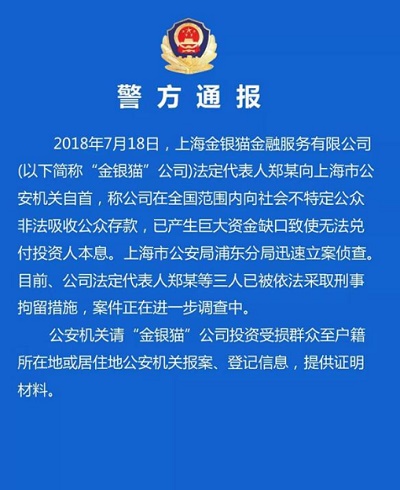 警方通报

2018年7月18日，上海金银猫金融服务有限公司(以下简称“金银猫”公司)法定代表人郑某向上海市公安机关自首，称公司在全国范围内向社会不特定公众非法吸收公众存款，已产生巨大资金缺口致使无法兑付投资人本息。上海市公安局浦东分局迅速立案侦查。目前、公司法定代表人郑某等三人已被依法采取刑事拘留措施，案件正在进一步调查中。

公安机关请“金银猫”公司投资受损群众至户籍所在地或居住地公安机关报案、登记信息，提供证明材料。